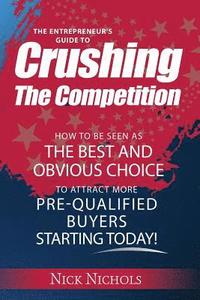 THE ENTREPRENEUR'S GUIDE TO
Crushing
The Competition

HOW TO BE SEEN AS
THE BEST AND OBVIOUS CHOICE
TO ATTRACT MORE
PRE-QUALIFIED BUYERS
STARTING TODAY!

NICK NICHOLS